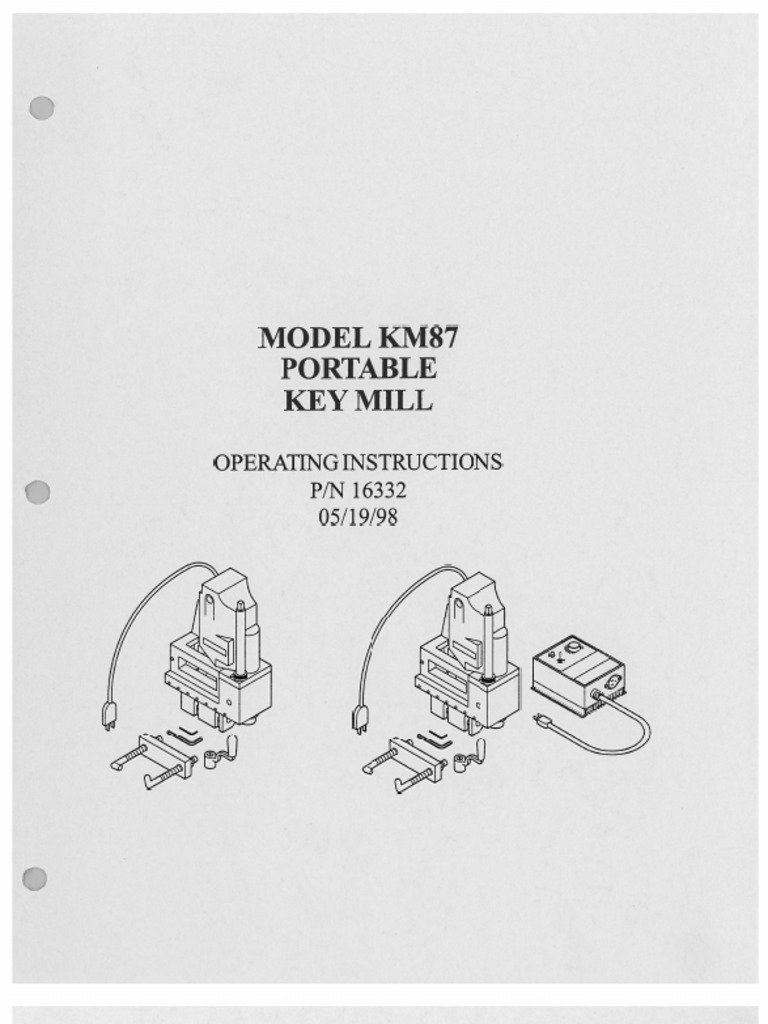 MODEL KM87
PORTABLE
KEY MILL

OPERATING INSTRUCTIONS
P/N 16332
05/19/98